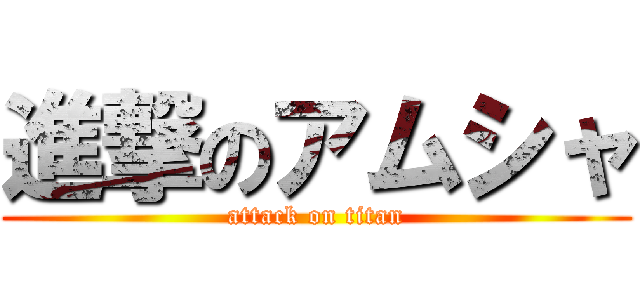 進撃のアムシャ
attack on titan